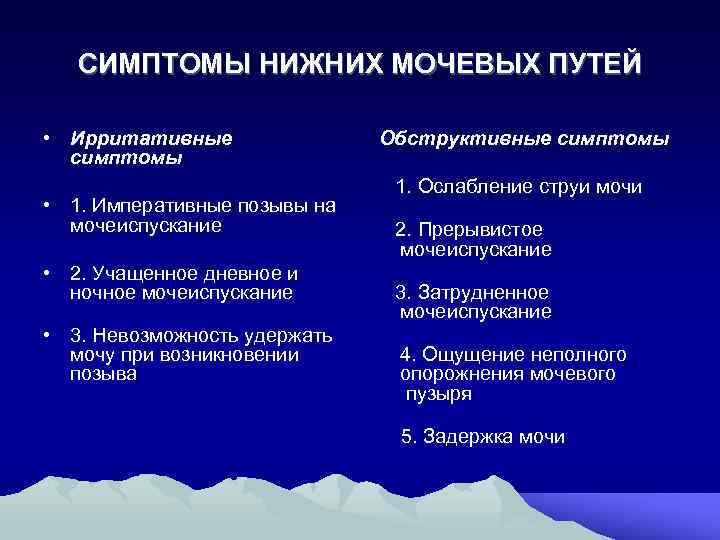 СИМПТОМЫ НИЖНИХ МОЧЕВЫХ ПУТЕЙ

• Ирритативные симптомы

• 1. Императивные позывы на мочеиспускание

• 2. Учащенное дневное и ночное мочеиспускание

• 3. Невозможность удержать мочу при возникновении позыва

Обструктивные симптомы

1. Ослабление струи мочи

2. Прерывистое мочеиспускание

3. Затрудненное мочеиспускание

4. Ощущение неполного опорожнения мочевого пузыря

5. Задержка мочи